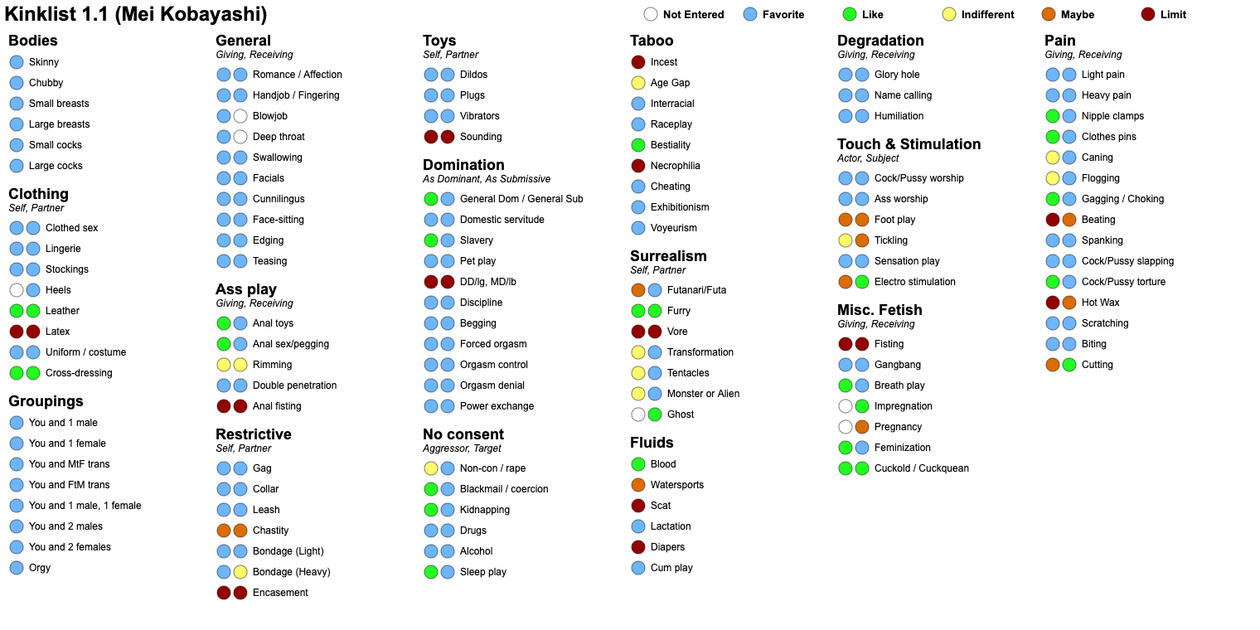 Kinklist 1.1 (Mei Kobayashi)

Not Entered
Favorite
Like
Indifferent
Maybe
Limit

Bodies
Skinny
Chubby
Small breasts
Large breasts
Small cocks
Large cocks

Clothing
Self, Partner
Clothed sex
Lingerie
Stockings
Heels
Leather
Latex
Uniform / costume
Cross-dressing

Groupings
You and 1 male
You and 1 female
You and MtF trans
You and FtM trans
You and 1 male, 1 female
You and 2 males
You and 2 females
Orgy

General
Giving, Receiving
Romance / Affection
Handjob / Fingering
Blowjob
Deep throat
Swallowing
Facials
Cunnilingus
Face-sitting
Edging
Teasing

Ass play
Giving, Receiving
Anal toys
Anal sex/pegging
Rimming
Double penetration
Anal fisting

Restrictive
Self, Partner
Gag
Collar
Leash
Chastity
Bondage (Light)
Bondage (Heavy)
Encasement

Toys
Self, Partner
Dildos
Plugs
Vibrators
Sounding

Domination
As Dominant, As Submissive
General Dom / General Sub
Domestic servitude
Slavery
Pet play
DD/lg, MD/lb
Discipline
Begging
Forced orgasm
Orgasm control
Orgasm denial
Power exchange

No consent
Aggressor, Target
Non-con / rape
Blackmail / coercion
Kidnapping
Drugs
Alcohol
Sleep play

Taboo
Incest
Age Gap
Interracial
Raceplay
Bestiality
Necrophilia
Cheating
Exhibitionism
Voyeurism

Surrealism
Self, Partner
Futanari/Futa
Furry
Vore
Transformation
Tentacles
Monster or Alien
Ghost

Fluids
Blood
Watersports
Scat
Lactation
Diapers
Cum play

Degradation
Giving, Receiving
Glory hole
Name calling
Humiliation

Touch & Stimulation
Actor, Subject
Cock/Pussy worship
Ass worship
Foot play
Tickling
Sensation play
Electro stimulation

Misc. Fetish
Giving, Receiving
Fisting
Gangbang
Breath play
Impregnation
Pregnancy
Feminization
Cuckold / Cuckquean

Pain
Giving, Receiving
Light pain
Heavy pain
Nipple clamps
Clothes pins
Caning
Flogging
Gagging / Choking
Beating
Spanking
Cock/Pussy slapping
Cock/Pussy torture
Hot Wax
Scratching
Biting
Cutting